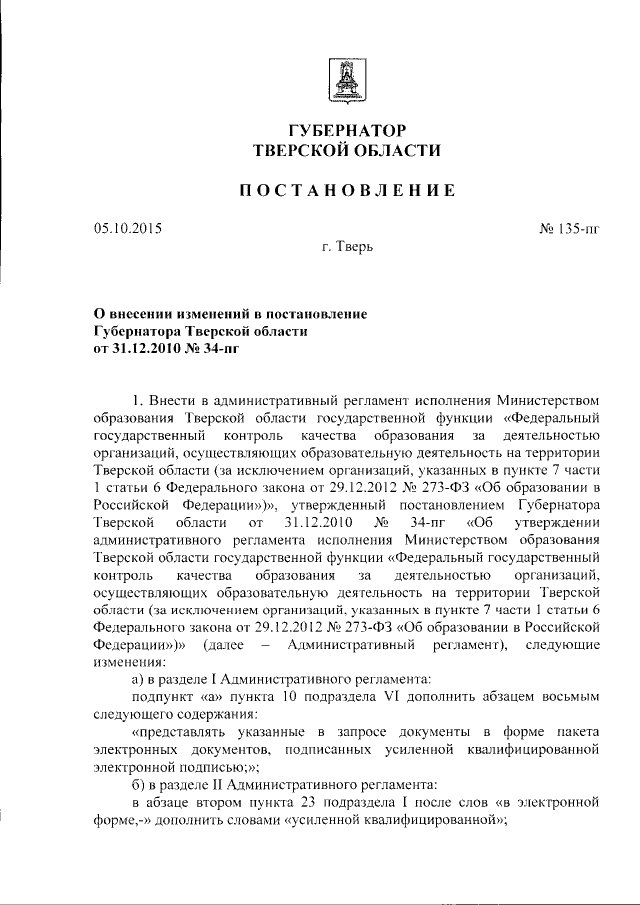 ГУБЕРНАТОР
ТВЕРСКОЙ ОБЛАСТИ

ПОСТАНОВЛЕНИЕ

05.10.2015

№ 135-пг

г. Тверь

О внесении изменений в постановление Губернатора Тверской области от 31.12.2010 № 34-пг

1. Внести в административный регламент исполнения Министерством образования Тверской области государственной функции «Федеральный государственный контроль качества образования за деятельностью организаций, осуществляющих образовательную деятельность на территории Тверской области (за исключением организаций, указанных в пункте 7 части 1 статьи 6 Федерального закона от 29.12.2012 № 273-ФЗ «Об образовании в Российской Федерации»)», утвержденный постановлением Губернатора Тверской области от 31.12.2010 № 34-пг «Об утверждении административного регламента исполнения Министерством образования Тверской области государственной функции «Федеральный государственный контроль качества образования за деятельностью организаций, осуществляющих образовательную деятельность на территории Тверской области (за исключением организаций, указанных в пункте 7 части 1 статьи 6 Федерального закона от 29.12.2012 № 273-ФЗ «Об образовании в Российской Федерации»)» (далее – Административный регламент), следующие изменения:

а) в разделе I Административного регламента:

подпункт «а» пункта 10 подраздела VI дополнить абзацем восьмым следующего содержания:

«представлять указанные в запросе документы в форме пакета электронных документов, подписанных усиленной квалифицированной электронной подписью;»;

б) в разделе II Административного регламента:

в абзаце втором пункта 23 подраздела I после слов «в электронной форме,-» дополнить словами «усиленной квалифицированной»;